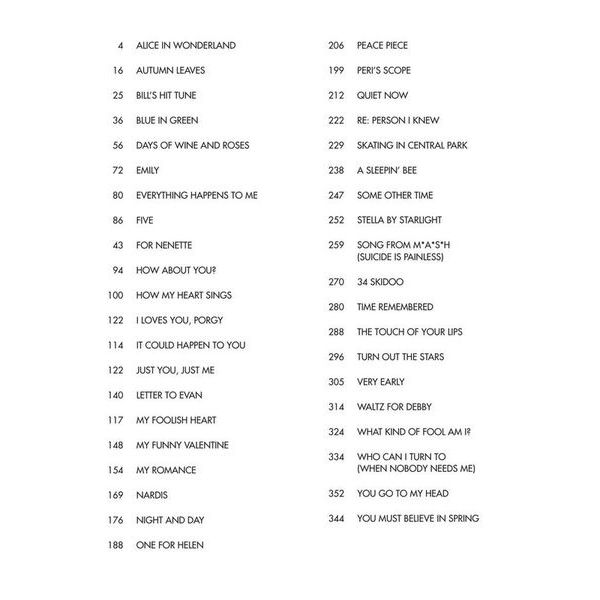 4 ALICE IN WONDERLAND

16 AUTUMN LEAVES

25 BILL'S HIT TUNE

36 BLUE IN GREEN

56 DAYS OF WINE AND ROSES

72 EMILY

80 EVERYTHING HAPPENS TO ME

86 FIVE

43 FOR NENETTE

94 HOW ABOUT YOU?

100 HOW MY HEART SINGS

122 I LOVES YOU, PORGY

114 IT COULD HAPPEN TO YOU

122 JUST YOU, JUST ME

140 LETTER TO EVAN

117 MY FOOLISH HEART

148 MY FUNNY VALENTINE

154 MY ROMANCE

169 NARDIS

176 NIGHT AND DAY

188 ONE FOR HELEN

206 PEACE PIECE

199 PERI'S SCOPE

212 QUIET NOW

222 RE: PERSON I KNEW

229 SKATING IN CENTRAL PARK

238 A SLEEPIN' BEE

247 SOME OTHER TIME

252 STELLA BY STARLIGHT

259 SONG FROM M*A*S*H (SUICIDE IS PAINLESS)

270 34 SKIDOO

280 TIME REMEMBERED

288 THE TOUCH OF YOUR LIPS

296 TURN OUT THE STARS

305 VERY EARLY

314 WALTZ FOR DEBBY

324 WHAT KIND OF FOOL AM I?

334 WHO CAN I TURN TO (WHEN NOBODY NEEDS ME)

352 YOU GO TO MY HEAD

344 YOU MUST BELIEVE IN SPRING